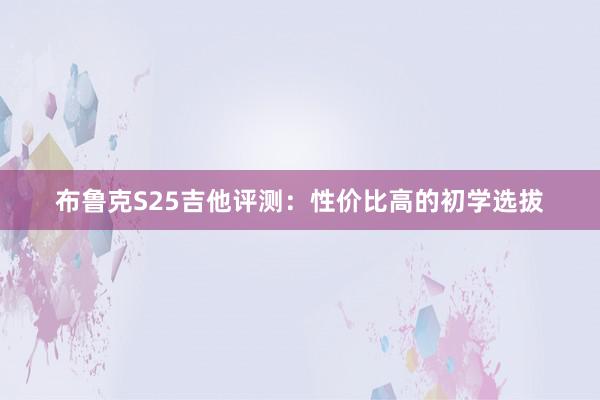 布鲁克S25吉他评测：性价比高的初学选拔